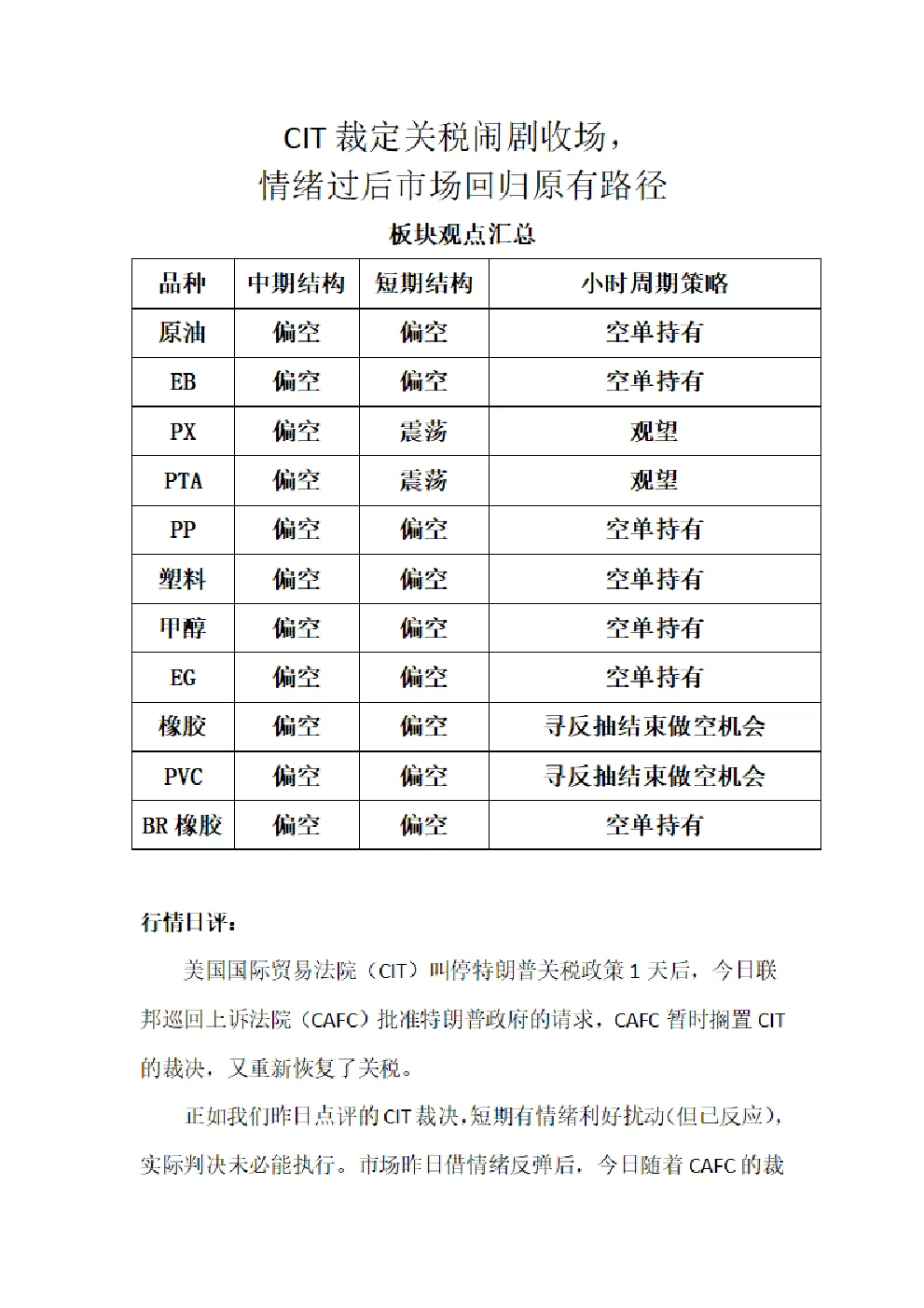 CIT裁定关税闹剧收场，
情绪过后市场回归原有路径

板块观点汇总

| 品种 | 中期结构 | 短期结构 | 小时周期策略 |
|---|---|---|---|
| 原油 | 偏空 | 偏空 | 空单持有 |
| EB | 偏空 | 偏空 | 空单持有 |
| PX | 偏空 | 震荡 | 观望 |
| PTA | 偏空 | 震荡 | 观望 |
| PP | 偏空 | 偏空 | 空单持有 |
| 塑料 | 偏空 | 偏空 | 空单持有 |
| 甲醇 | 偏空 | 偏空 | 空单持有 |
| EG | 偏空 | 偏空 | 空单持有 |
| 橡胶 | 偏空 | 偏空 | 寻反抽结束做空机会 |
| PVC | 偏空 | 偏空 | 寻反抽结束做空机会 |
| BR橡胶 | 偏空 | 偏空 | 空单持有 |

行情日评：

美国国际贸易法院（CIT）叫停特朗普关税政策1天后，今日联邦巡回上诉法院（CAFC）批准特朗普政府的请求，CAFC暂时搁置CIT的裁决，又重新恢复了关税。

正如我们昨日点评的CIT裁决，短期有情绪利好扰动(但已反应)，实际判决未必能执行。市场昨日借情绪反弹后，今日随着CAFC的裁